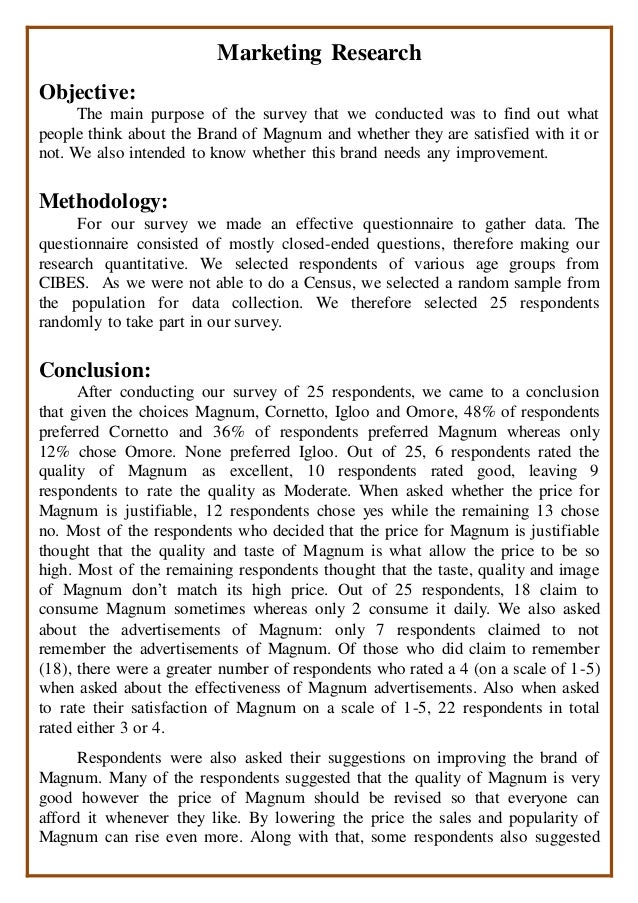 Marketing Research

Objective:

The main purpose of the survey that we conducted was to find out what people think about the Brand of Magnum and whether they are satisfied with it or not. We also intended to know whether this brand needs any improvement.

Methodology:

For our survey we made an effective questionnaire to gather data. The questionnaire consisted of mostly closed-ended questions, therefore making our research quantitative. We selected respondents of various age groups from CIBES. As we were not able to do a Census, we selected a random sample from the population for data collection. We therefore selected 25 respondents randomly to take part in our survey.

Conclusion:

After conducting our survey of 25 respondents, we came to a conclusion that given the choices Magnum, Cornetto, Igloo and Omore, 48% of respondents preferred Cornetto and 36% of respondents preferred Magnum whereas only 12% chose Omore. None preferred Igloo. Out of 25, 6 respondents rated the quality of Magnum as excellent, 10 respondents rated good, leaving 9 respondents to rate the quality as Moderate. When asked whether the price for Magnum is justifiable, 12 respondents chose yes while the remaining 13 chose no. Most of the respondents who decided that the price for Magnum is justifiable thought that the quality and taste of Magnum is what allow the price to be so high. Most of the remaining respondents thought that the taste, quality and image of Magnum don't match its high price. Out of 25 respondents, 18 claim to consume Magnum sometimes whereas only 2 consume it daily. We also asked about the advertisements of Magnum: only 7 respondents claimed to not remember the advertisements of Magnum. Of those who did claim to remember (18), there were a greater number of respondents who rated a 4 (on a scale of 1-5) when asked about the effectiveness of Magnum advertisements. Also when asked to rate their satisfaction of Magnum on a scale of 1-5, 22 respondents in total rated either 3 or 4.

Respondents were also asked their suggestions on improving the brand of Magnum. Many of the respondents suggested that the quality of Magnum is very good however the price of Magnum should be revised so that everyone can afford it whenever they like. By lowering the price the sales and popularity of Magnum can rise even more. Along with that, some respondents also suggested